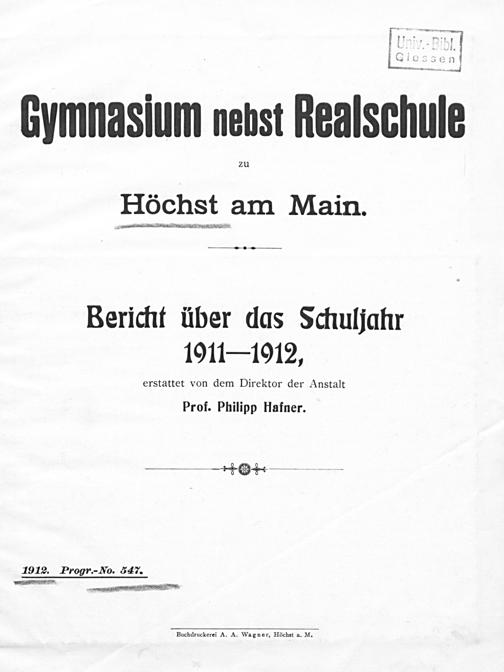 Univ.-Bibl. Giessen

Gymnasium nebst Realschule

zu

Höchst am Main.

Bericht über das Schuljahr 1911—1912,

erstattet von dem Direktor der Anstalt

Prof. Philipp Hafner.

1912. Progr.-No. 547.

Buchdruckerei A. A. Wagner, Höchst a. M.